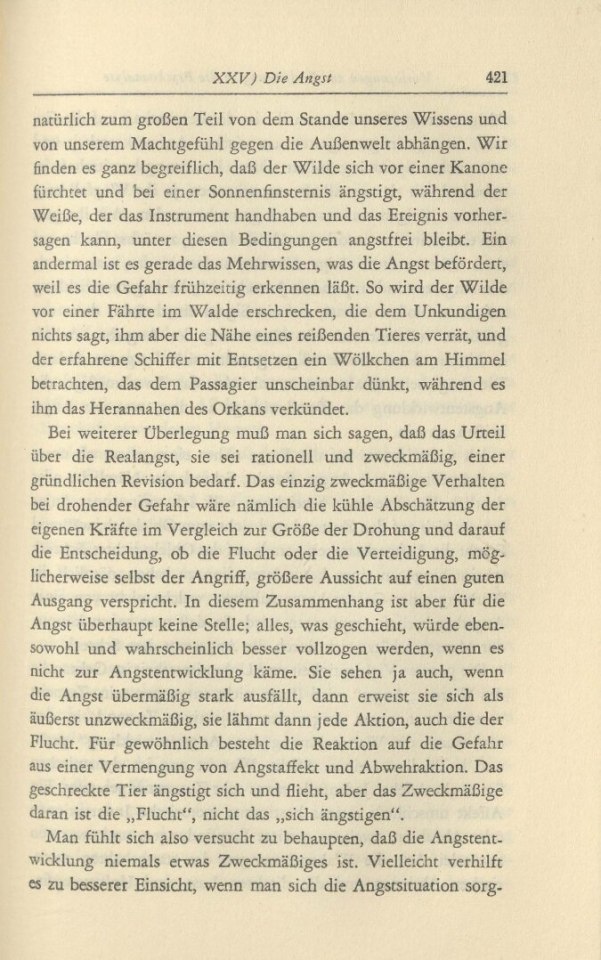 XXV) Die Angst 421

natürlich zum großen Teil von dem Stande unseres Wissens und von unserem Machtgefühl gegen die Außenwelt abhängen. Wir finden es ganz begreiflich, daß der Wilde sich vor einer Kanone fürchtet und bei einer Sonnenfinsternis ängstigt, während der Weiße, der das Instrument handhaben und das Ereignis vorhersagen kann, unter diesen Bedingungen angstfrei bleibt. Ein andermal ist es gerade das Mehrwissen, was die Angst befördert, weil es die Gefahr frühzeitig erkennen läßt. So wird der Wilde vor einer Fährte im Walde erschrecken, die dem Unkundigen nichts sagt, ihm aber die Nähe eines reißenden Tieres verrät, und der erfahrene Schiffer mit Entsetzen ein Wölkchen am Himmel betrachten, das dem Passagier unscheinbar dünkt, während es ihm das Herannahen des Orkans verkündet.

Bei weiterer Überlegung muß man sich sagen, daß das Urteil über die Realangst, sie sei rationell und zweckmäßig, einer gründlichen Revision bedarf. Das einzig zweckmäßige Verhalten bei drohender Gefahr wäre nämlich die kühle Abschätzung der eigenen Kräfte im Vergleich zur Größe der Drohung und darauf die Entscheidung, ob die Flucht oder die Verteidigung, möglicherweise selbst der Angriff, größere Aussicht auf einen guten Ausgang verspricht. In diesem Zusammenhang ist aber für die Angst überhaupt keine Stelle; alles, was geschieht, würde ebensowohl und wahrscheinlich besser vollzogen werden, wenn es nicht zur Angstentwicklung käme. Sie sehen ja auch, wenn die Angst übermäßig stark ausfällt, dann erweist sie sich als äußerst unzweckmäßig, sie lähmt dann jede Aktion, auch die der Flucht. Für gewöhnlich besteht die Reaktion auf die Gefahr aus einer Vermengung von Angstaffekt und Abwehraktion. Das geschreckte Tier ängstigt sich und flieht, aber das Zweckmäßige daran ist die „Flucht“, nicht das „sich ängstigen“.

Man fühlt sich also versucht zu behaupten, daß die Angstentwicklung niemals etwas Zweckmäßiges ist. Vielleicht verhilft es zu besserer Einsicht, wenn man sich die Angstsituation sorg-